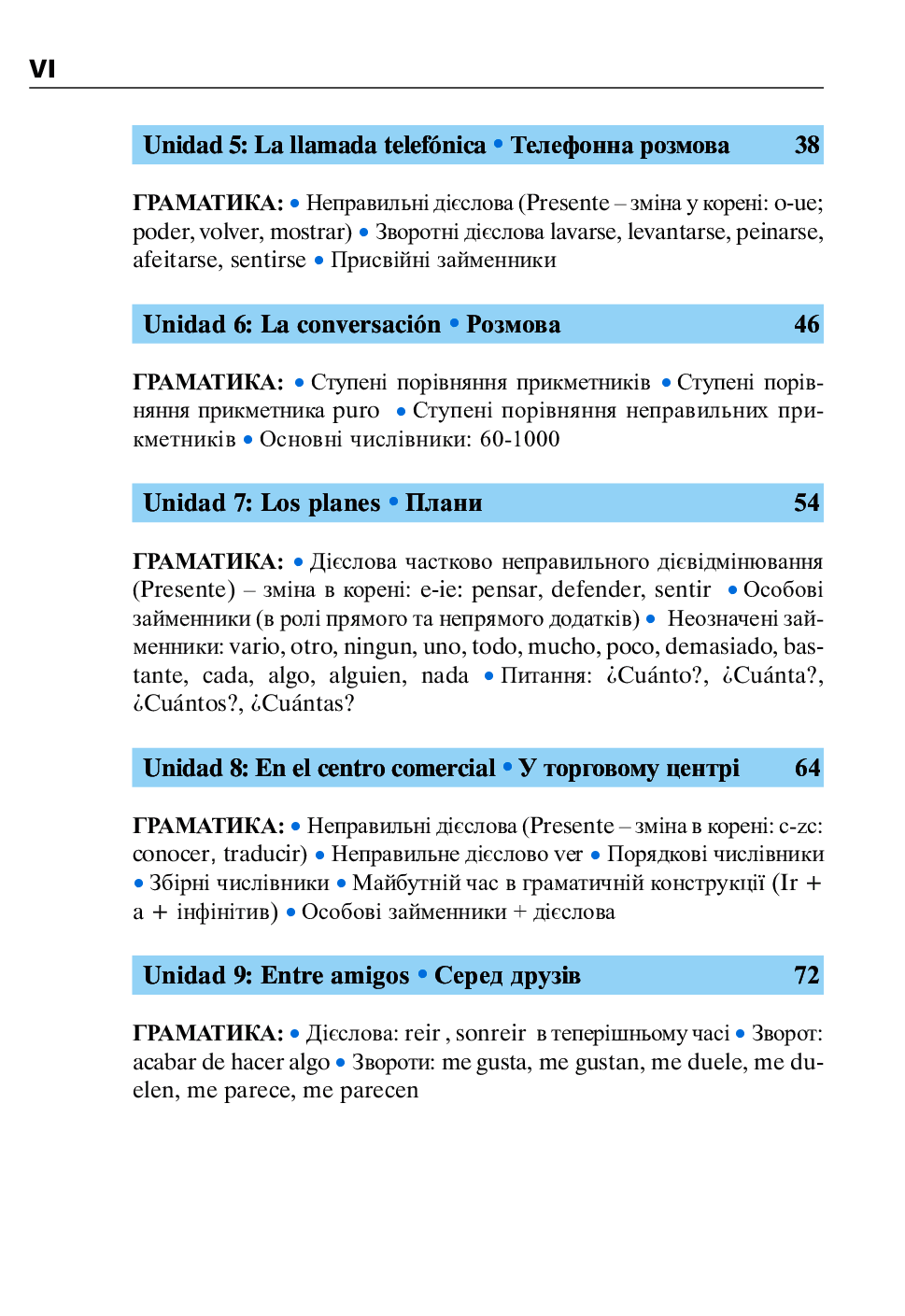 VI

Unidad 5: La llamada telefónica • Телефонна розмова 38

ГРАМАТИКА: • Неправильні дієслова (Presente – зміна у корені: o-ue; poder, volver, mostrar) • Зворотні дієслова lavarse, levantarse, peinarse, afeitarse, sentirse • Присвійні займенники

Unidad 6: La conversación • Розмова 46

ГРАМАТИКА: • Ступені порівняння прикметників • Ступені порівняння прикметника puro • Ступені порівняння неправильних прикметників • Основні числівники: 60-1000

Unidad 7: Los planes • Плани 54

ГРАМАТИКА: • Дієслова частково неправильного дієвідмінювання (Presente) – зміна в корені: e-ie: pensar, defender, sentir • Особові займенники (в ролі прямого та непрямого додатків) • Неозначені займенники: vario, otro, ningun, uno, todo, mucho, poco, demasiado, bastante, cada, algo, alguien, nada • Питання: ¿Cuánto?, ¿Cuánta?, ¿Cuántos?, ¿Cuántas?

Unidad 8: En el centro comercial • У торговому центрі 64

ГРАМАТИКА: • Неправильні дієслова (Presente – зміна в корені: c-zc: conocer, traducir) • Неправильне дієслово ver • Порядкові числівники • Збірні числівники • Майбутній час в граматичній конструкції (Ir + a + інфінітив) • Особові займенники + дієслова

Unidad 9: Entre amigos • Серед друзів 72

ГРАМАТИКА: • Дієслова: reir , sonreir в теперішньому часі • Зворот: acabar de hacer algo • Звороти: me gusta, me gustan, me duele, me duelen, me parece, me parecen